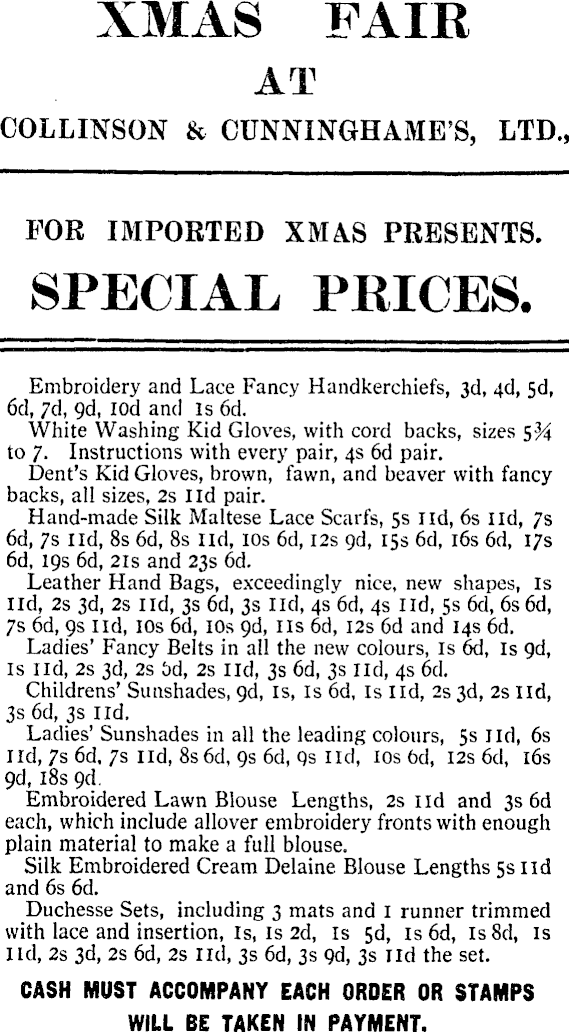 XMAS FAIR
AT
COLLINSON & CUNNINGHAME'S, LTD.,

FOR IMPORTED XMAS PRESENTS.
SPECIAL PRICES.

Embroidery and Lace Fancy Handkerchiefs, 3d, 4d, 5d, 6d, 7d, 9d, 10d and 1s 6d.

White Washing Kid Gloves, with cord backs, sizes 5¾ to 7. Instructions with every pair, 4s 6d pair.

Dent's Kid Gloves, brown, fawn, and beaver with fancy backs, all sizes, 2s 11d pair.

Hand-made Silk Maltese Lace Scarfs, 5s 11d, 6s 11d, 7s 6d, 7s 11d, 8s 6d, 8s 11d, 10s 6d, 12s 9d, 15s 6d, 16s 6d, 17s 6d, 19s 6d, 21s and 23s 6d.

Leather Hand Bags, exceedingly nice, new shapes, 1s 11d, 2s 3d, 2s 11d, 3s 6d, 3s 11d, 4s 6d, 4s 11d, 5s 6d, 6s 6d, 7s 6d, 9s 11d, 10s 6d, 10s 9d, 11s 6d, 12s 6d and 14s 6d.

Ladies' Fancy Belts in all the new colours, 1s 6d, 1s 9d, 1s 11d, 2s 3d, 2s 6d, 2s 11d, 3s 6d, 3s 11d, 4s 6d.

Childrens' Sunshades, 9d, 1s, 1s 6d, 1s 11d, 2s 3d, 2s 11d, 3s 6d, 3s 11d.

Ladies' Sunshades in all the leading colours, 5s 11d, 6s 11d, 7s 6d, 7s 11d, 8s 6d, 9s 6d, 9s 11d, 10s 6d, 12s 6d, 16s 9d, 18s 9d.

Embroidered Lawn Blouse Lengths, 2s 11d and 3s 6d each, which include allover embroidery fronts with enough plain material to make a full blouse.

Silk Embroidered Cream Delaine Blouse Lengths 5s 11d and 6s 6d.

Duchesse Sets, including 3 mats and 1 runner trimmed with lace and insertion, 1s, 1s 2d, 1s 5d, 1s 6d, 1s 8d, 1s 11d, 2s 3d, 2s 6d, 2s 11d, 3s 6d, 3s 9d, 3s 11d the set.

CASH MUST ACCOMPANY EACH ORDER OR STAMPS WILL BE TAKEN IN PAYMENT.